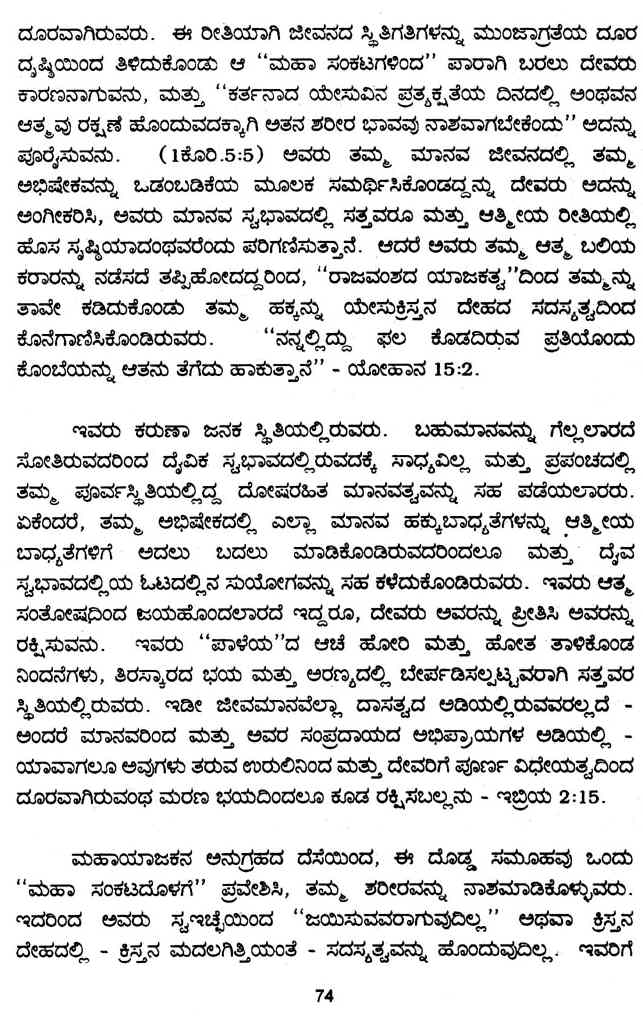 ದೂರವಾಗಿರುವರು. ಈ ರೀತಿಯಾಗಿ ಜೀವನದ ಸ್ಥಿತಿಗತಿಗಳನ್ನು ಮುಂಜಾಗ್ರತೆಯ ದೂರ ದೃಷ್ಟಿಯಿಂದ ತಿಳಿದುಕೊಂಡು ಆ "ಮಹಾ ಸಂಕಟಗಳಿಂದ" ಪಾರಾಗಿ ಬರಲು ದೇವರು ಕಾರಣನಾಗುವನು, ಮತ್ತು "ಕರ್ತನಾದ ಯೇಸುವಿನ ಪ್ರತ್ಯಕ್ಷತೆಯ ದಿನದಲ್ಲಿ ಅಂಥವನ ಆತ್ಮವು ರಕ್ಷಣೆ ಹೊಂದುವದಕ್ಕಾಗಿ ಆತನ ಶರೀರ ಭಾವವು ನಾಶವಾಗಬೇಕೆಂದು" ಅದನ್ನು ಪೂರೈಸುವನು. (1ಕೊರಿ.5:5) ಅವರು ತಮ್ಮ ಮಾನವ ಜೀವನದಲ್ಲಿ ತಮ್ಮ ಅಭಿಷೇಕವನ್ನು ಒಡಂಬಡಿಕೆಯ ಮೂಲಕ ಸಮರ್ಥಿಸಿಕೊಂಡದ್ದನ್ನು ದೇವರು ಅದನ್ನು ಅಂಗೀಕರಿಸಿ, ಅವರು ಮಾನವ ಸ್ವಭಾವದಲ್ಲಿ ಸತ್ತವರೂ ಮತ್ತು ಆತ್ಮೀಯ ರೀತಿಯಲ್ಲಿ ಹೊಸ ಸೃಷ್ಟಿಯಾದಂಥವರೆಂದು ಪರಿಗಣಿಸುತ್ತಾನೆ. ಆದರೆ ಅವರು ತಮ್ಮ ಆತ್ಮ ಬಲಿಯ ಕರಾರನ್ನು ನಡೆಸದೆ ತಪ್ಪಿಹೋದದ್ದರಿಂದ, "ರಾಜವಂಶದ ಯಾಜಕತ್ವ"ದಿಂದ ತಮ್ಮನ್ನು ತಾವೇ ಕಡಿದುಕೊಂಡು ತಮ್ಮ ಹಕ್ಕನ್ನು ಯೇಸುಕ್ರಿಸ್ತನ ದೇಹದ ಸದಸ್ಯತ್ವದಿಂದ ಕೊನೆಗಾಣಿಸಿಕೊಂಡಿರುವರು. "ನನ್ನಲ್ಲಿದ್ದು ಫಲ ಕೊಡದಿರುವ ಪ್ರತಿಯೊಂದು ಕೊಂಬೆಯನ್ನು ಆತನು ತೆಗೆದು ಹಾಕುತ್ತಾನೆ" - ಯೋಹಾನ 15:2.

ಇವರು ಕರುಣಾ ಜನಕ ಸ್ಥಿತಿಯಲ್ಲಿರುವರು. ಬಹುಮಾನವನ್ನು ಗೆಲ್ಲಲಾರದೆ ಸೋತಿರುವದರಿಂದ ದೈವಿಕ ಸ್ವಭಾವದಲ್ಲಿರುವದಕ್ಕೆ ಸಾಧ್ಯವಿಲ್ಲ ಮತ್ತು ಪ್ರಪಂಚದಲ್ಲಿ ತಮ್ಮ ಪೂರ್ವಸ್ಥಿತಿಯಲ್ಲಿದ್ದ ದೋಷರಹಿತ ಮಾನವತ್ವವನ್ನು ಸಹ ಪಡೆಯಲಾರರು. ಏಕೆಂದರೆ, ತಮ್ಮ ಅಭಿಷೇಕದಲ್ಲಿ ಎಲ್ಲಾ ಮಾನವ ಹಕ್ಕುಬಾಧ್ಯತೆಗಳನ್ನು ಆತ್ಮೀಯ ಬಾಧ್ಯತೆಗಳಿಗೆ ಅದಲು ಬದಲು ಮಾಡಿಕೊಂಡಿರುವದರಿಂದಲೂ ಮತ್ತು ದೈವ ಸ್ವಭಾವದಲ್ಲಿಯ ಓಟದಲ್ಲಿನ ಸುಯೋಗವನ್ನು ಸಹ ಕಳೆದುಕೊಂಡಿರುವರು. ಇವರು ಆತ್ಮ ಸಂತೋಷದಿಂದ ಜಯಹೊಂದಲಾರದೆ ಇದ್ದರೂ, ದೇವರು ಅವರನ್ನು ಪ್ರೀತಿಸಿ ಅವರನ್ನು ರಕ್ಷಿಸುವನು. ಇವರು "ಪಾಳೆಯ"ದ ಆಚೆ ಹೋರಿ ಮತ್ತು ಹೋತ ತಾಳಿಕೊಂಡ ನಿಂದನೆಗಳು, ತಿರಸ್ಕಾರದ ಭಯ ಮತ್ತು ಅರಣ್ಯದಲ್ಲಿ ಬೇರ್ಪಡಿಸಲ್ಪಟ್ಟವರಾಗಿ ಸತ್ತವರ ಸ್ಥಿತಿಯಲ್ಲಿರುವರು. ಇಡೀ ಜೀವಮಾನವೆಲ್ಲಾ ದಾಸತ್ವದ ಅಡಿಯಲ್ಲಿರುವವರಲ್ಲದೆ - ಅಂದರೆ ಮಾನವರಿಂದ ಮತ್ತು ಅವರ ಸಂಪ್ರದಾಯದ ಅಭಿಪ್ರಾಯಗಳ ಅಡಿಯಲ್ಲಿ - ಯಾವಾಗಲೂ ಅವುಗಳು ತರುವ ಉರುಲಿನಿಂದ ಮತ್ತು ದೇವರಿಗೆ ಪೂರ್ಣ ವಿಧೇಯತ್ವದಿಂದ ದೂರವಾಗಿರುವಂಥ ಮರಣ ಭಯದಿಂದಲೂ ಕೂಡ ರಕ್ಷಿಸಬಲ್ಲನು - ಇಬ್ರಿಯ 2:15.

ಮಹಾಯಾಜಕನ ಅನುಗ್ರಹದ ದೆಸೆಯಿಂದ, ಈ ದೊಡ್ಡ ಸಮೂಹವು ಒಂದು "ಮಹಾ ಸಂಕಟದೊಳಗೆ" ಪ್ರವೇಶಿಸಿ, ತಮ್ಮ ಶರೀರವನ್ನು ನಾಶಮಾಡಿಕೊಳ್ಳುವರು. ಇದರಿಂದ ಅವರು ಸ್ವಇಚ್ಛೆಯಿಂದ "ಜಯಿಸುವವರಾಗುವುದಿಲ್ಲ" ಅಥವಾ ಕ್ರಿಸ್ತನ ದೇಹದಲ್ಲಿ - ಕ್ರಿಸ್ತನ ಮದಲಗಿತ್ತಿಯಂತೆ - ಸದಸ್ಯತ್ವವನ್ನು ಹೊಂದುವುದಿಲ್ಲ. ಇವರಿಗೆ

74